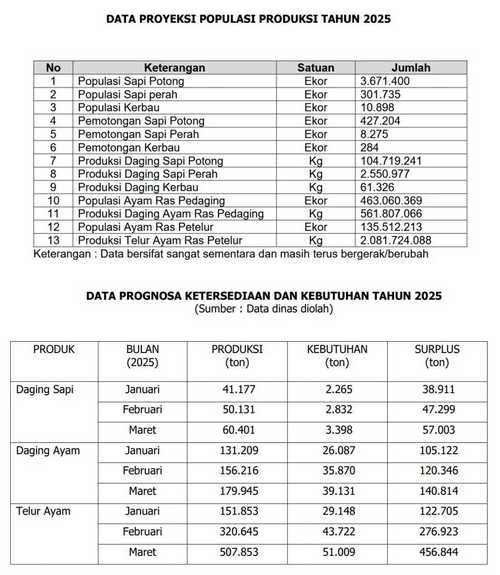 DATA PROYEKSI POPULASI PRODUKSI TAHUN 2025

| No | Keterangan | Satuan | Jumlah |
|---|---|---|---|
| 1 | Populasi Sapi Potong | Ekor | 3.671.400 |
| 2 | Populasi Sapi perah | Ekor | 301.735 |
| 3 | Populasi Kerbau | Ekor | 10.898 |
| 4 | Pemotongan Sapi Potong | Ekor | 427.204 |
| 5 | Pemotongan Sapi Perah | Ekor | 8.275 |
| 6 | Pemotongan Kerbau | Ekor | 284 |
| 7 | Produksi Daging Sapi Potong | Kg | 104.719.241 |
| 8 | Produksi Daging Sapi Perah | Kg | 2.550.977 |
| 9 | Produksi Daging Kerbau | Kg | 61.326 |
| 10 | Populasi Ayam Ras Pedaging | Ekor | 463.060.369 |
| 11 | Produksi Daging Ayam Ras Pedaging | Kg | 561.807.066 |
| 12 | Populasi Ayam Ras Petelur | Ekor | 135.512.213 |
| 13 | Produksi Telur Ayam Ras Petelur | Kg | 2.081.724.088 |

Keterangan : Data bersifat sangat sementara dan masih terus bergerak/berubah

DATA PROGNOSA KETERSEDIAAN DAN KEBUTUHAN TAHUN 2025
(Sumber : Data dinas diolah)

| PRODUK | BULAN (2025) | PRODUKSI (ton) | KEBUTUHAN (ton) | SURPLUS (ton) |
|---|---|---|---|---|
| Daging Sapi | Januari | 41.177 | 2.265 | 38.911 |
| | Februari | 50.131 | 2.832 | 47.299 |
| | Maret | 60.401 | 3.398 | 57.003 |
| Daging Ayam | Januari | 131.209 | 26.087 | 105.122 |
| | Februari | 156.216 | 35.870 | 120.346 |
| | Maret | 179.945 | 39.131 | 140.814 |
| Telur Ayam | Januari | 151.853 | 29.148 | 122.705 |
| | Februari | 320.645 | 43.722 | 276.923 |
| | Maret | 507.853 | 51.009 | 456.844 |